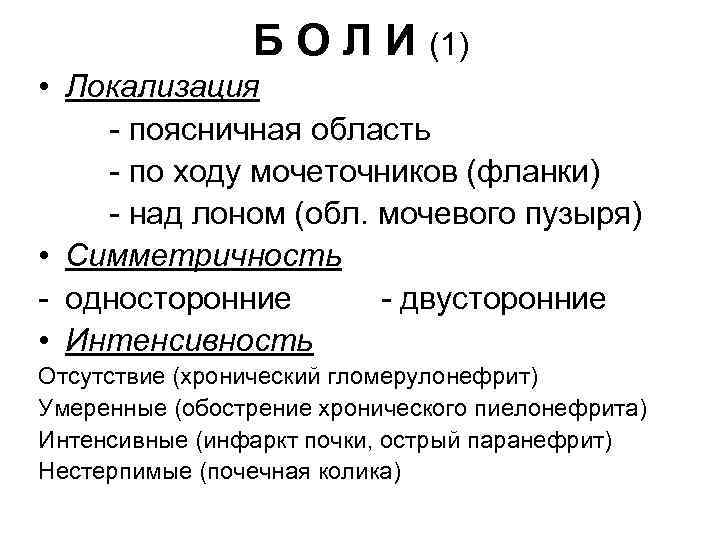 Б О Л И (1)

• Локализация

- поясничная область
- по ходу мочеточников (фланки)
- над лоном (обл. мочевого пузыря)

• Симметричность

- односторонние - двусторонние

• Интенсивность

Отсутствие (хронический гломерулонефрит)
Умеренные (обострение хронического пиелонефрита)
Интенсивные (инфаркт почки, острый паранефрит)
Нестерпимые (почечная колика)